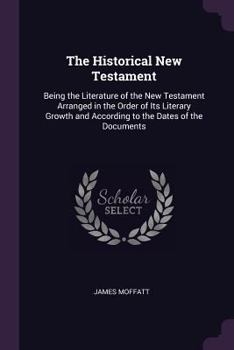 The Historical New Testament

Being the Literature of the New Testament Arranged in the Order of Its Literary Growth and According to the Dates of the Documents

Scholar
SELECT

JAMES MOFFATT